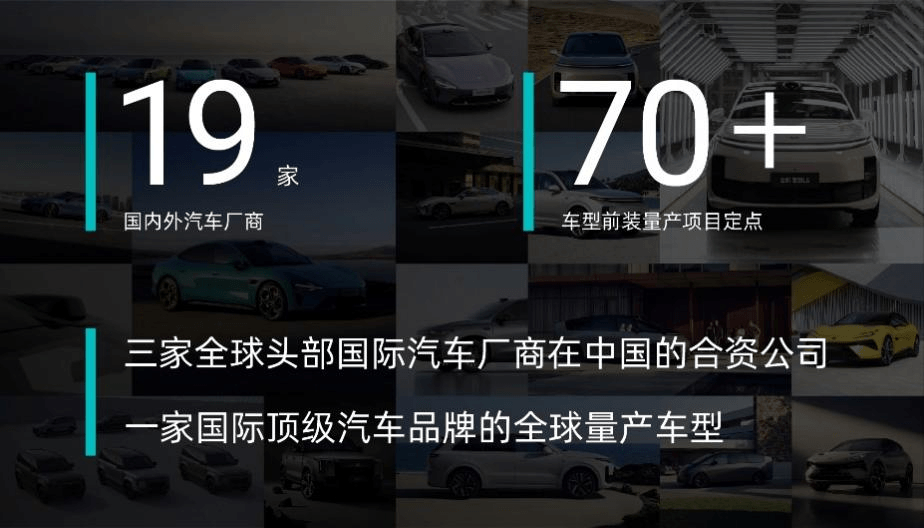 19 家
国内外汽车厂商

70+
车型前装量产项目定点

三家全球头部国际汽车厂商在中国的合资公司

一家国际顶级汽车品牌的全球量产车型